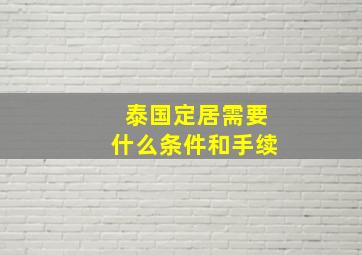 泰国定居需要
什么条件和手续